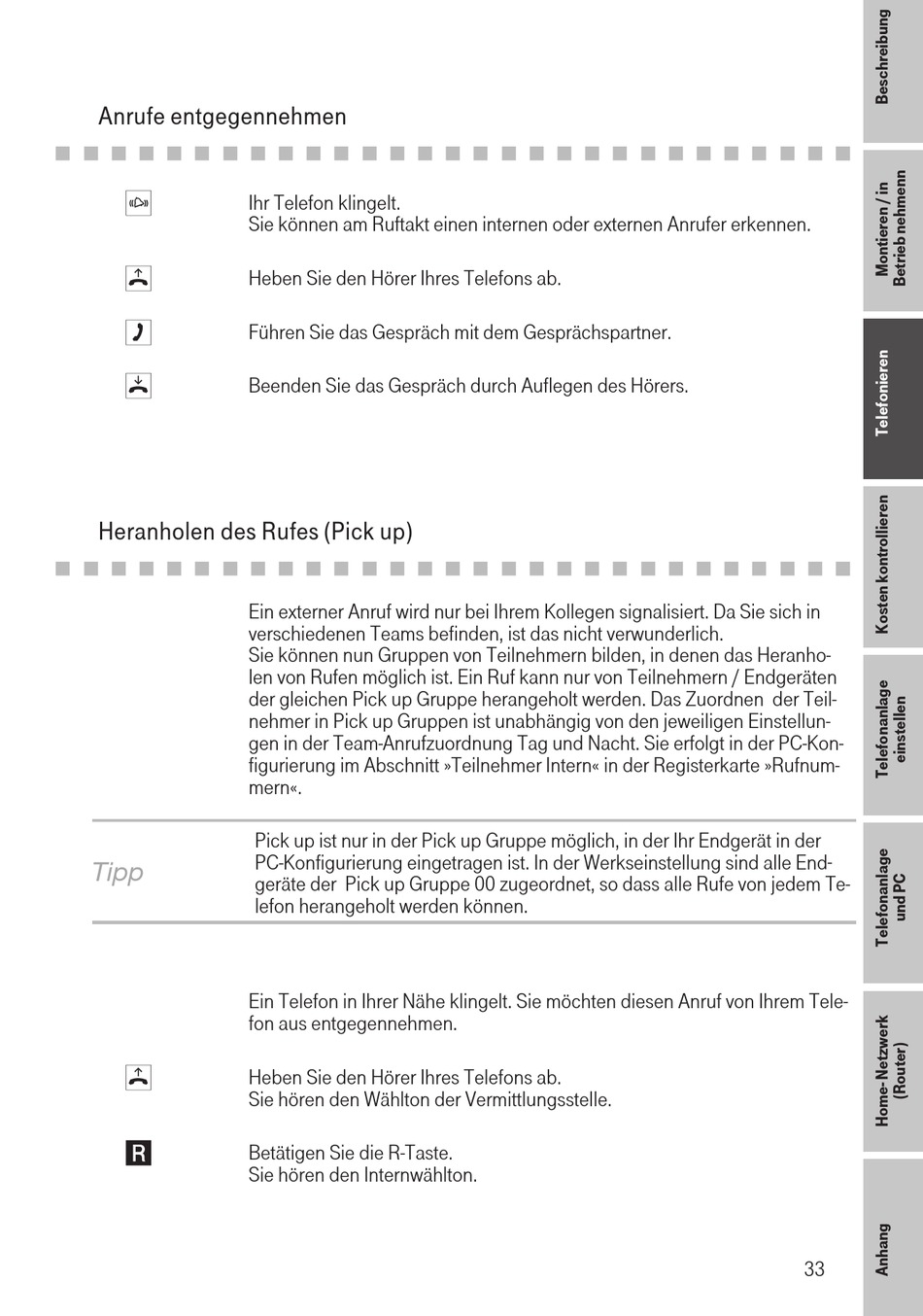 Anrufe entgegennehmen

Ihr Telefon klingelt.
Sie können am Ruftakt einen internen oder externen Anrufer erkennen.

Heben Sie den Hörer Ihres Telefons ab.

Führen Sie das Gespräch mit dem Gesprächspartner.

Beenden Sie das Gespräch durch Auflegen des Hörers.

Heranholen des Rufes (Pick up)

Ein externer Anruf wird nur bei Ihrem Kollegen signalisiert. Da Sie sich in verschiedenen Teams befinden, ist das nicht verwunderlich.
Sie können nun Gruppen von Teilnehmern bilden, in denen das Heranholen von Rufen möglich ist. Ein Ruf kann nur von Teilnehmern / Endgeräten der gleichen Pick up Gruppe herangeholt werden. Das Zuordnen der Teilnehmer in Pick up Gruppen ist unabhängig von den jeweiligen Einstellungen in der Team-Anrufzuordnung Tag und Nacht. Sie erfolgt in der PC-Konfigurierung im Abschnitt »Teilnehmer Intern« in der Registerkarte »Rufnummern«.

Tipp

Pick up ist nur in der Pick up Gruppe möglich, in der Ihr Endgerät in der PC-Konfigurierung eingetragen ist. In der Werkseinstellung sind alle Endgeräte der Pick up Gruppe 00 zugeordnet, so dass alle Rufe von jedem Telefon herangeholt werden können.

Ein Telefon in Ihrer Nähe klingelt. Sie möchten diesen Anruf von Ihrem Telefon aus entgegennehmen.

Heben Sie den Hörer Ihres Telefons ab.
Sie hören den Wählton der Vermittlungsstelle.

R

Betätigen Sie die R-Taste.
Sie hören den Internwählton.

33

Beschreibung
Montieren / in Betrieb nehmen
Telefonieren
Kosten kontrollieren
Telefonanlage einstellen
Telefonanlage und PC
Home-Netzwerk (Router)
Anhang